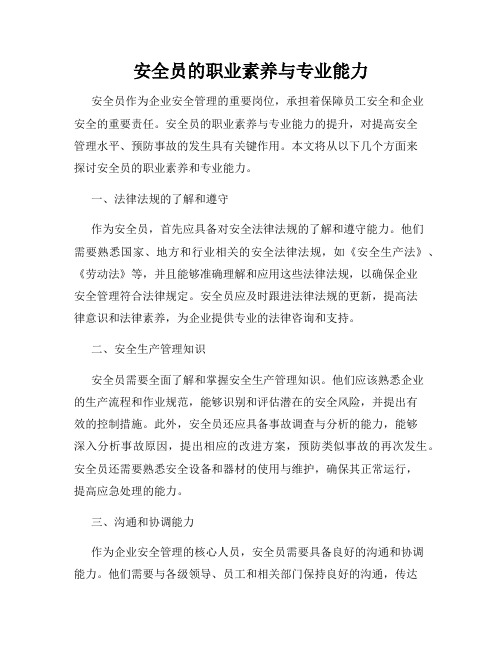 安全员的职业素养与专业能力

安全员作为企业安全管理的重要岗位，承担着保障员工安全和企业安全的重要责任。安全员的职业素养与专业能力的提升，对提高安全管理水平、预防事故的发生具有关键作用。本文将从以下几个方面来探讨安全员的职业素养和专业能力。

一、法律法规的了解和遵守

作为安全员，首先应具备对安全法律法规的了解和遵守能力。他们需要熟悉国家、地方和行业相关的安全法律法规，如《安全生产法》、《劳动法》等，并且能够准确理解和应用这些法律法规，以确保企业安全管理符合法律规定。安全员应及时跟进法律法规的更新，提高法律意识和法律素养，为企业提供专业的法律咨询和支持。

二、安全生产管理知识

安全员需要全面了解和掌握安全生产管理知识。他们应该熟悉企业的生产流程和作业规范，能够识别和评估潜在的安全风险，并提出有效的控制措施。此外，安全员还应具备事故调查与分析的能力，能够深入分析事故原因，提出相应的改进方案，预防类似事故的再次发生。安全员还需要熟悉安全设备和器材的使用与维护，确保其正常运行，提高应急处理的能力。

三、沟通和协调能力

作为企业安全管理的核心人员，安全员需要具备良好的沟通和协调能力。他们需要与各级领导、员工和相关部门保持良好的沟通，传达